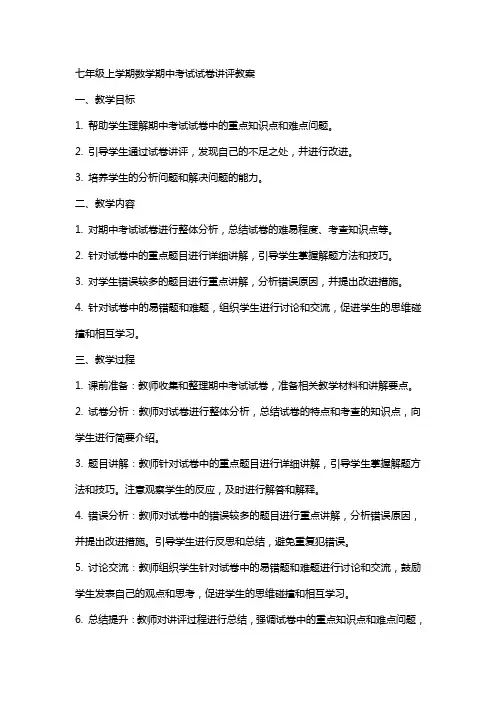 七年级上学期数学期中考试试卷讲评教案

一、教学目标

1. 帮助学生理解期中考试试卷中的重点知识点和难点问题。

2. 引导学生通过试卷讲评，发现自己的不足之处，并进行改进。

3. 培养学生的分析问题和解决问题的能力。

二、教学内容

1. 对期中考试试卷进行整体分析，总结试卷的难易程度、考查知识点等。

2. 针对试卷中的重点题目进行详细讲解，引导学生掌握解题方法和技巧。

3. 对学生错误较多的题目进行重点讲解，分析错误原因，并提出改进措施。

4. 针对试卷中的易错题和难题，组织学生进行讨论和交流，促进学生的思维碰撞和相互学习。

三、教学过程

1. 课前准备：教师收集和整理期中考试试卷，准备相关教学材料和讲解要点。

2. 试卷分析：教师对试卷进行整体分析，总结试卷的特点和考查的知识点，向学生进行简要介绍。

3. 题目讲解：教师针对试卷中的重点题目进行详细讲解，引导学生掌握解题方法和技巧。注意观察学生的反应，及时进行解答和解释。

4. 错误分析：教师对试卷中的错误较多的题目进行重点讲解，分析错误原因，并提出改进措施。引导学生进行反思和总结，避免重复犯错误。

5. 讨论交流：教师组织学生针对试卷中的易错题和难题进行讨论和交流，鼓励学生发表自己的观点和思考，促进学生的思维碰撞和相互学习。

6. 总结提升：教师对讲评过程进行总结，强调试卷中的重点知识点和难点问题，